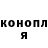 конопл
я